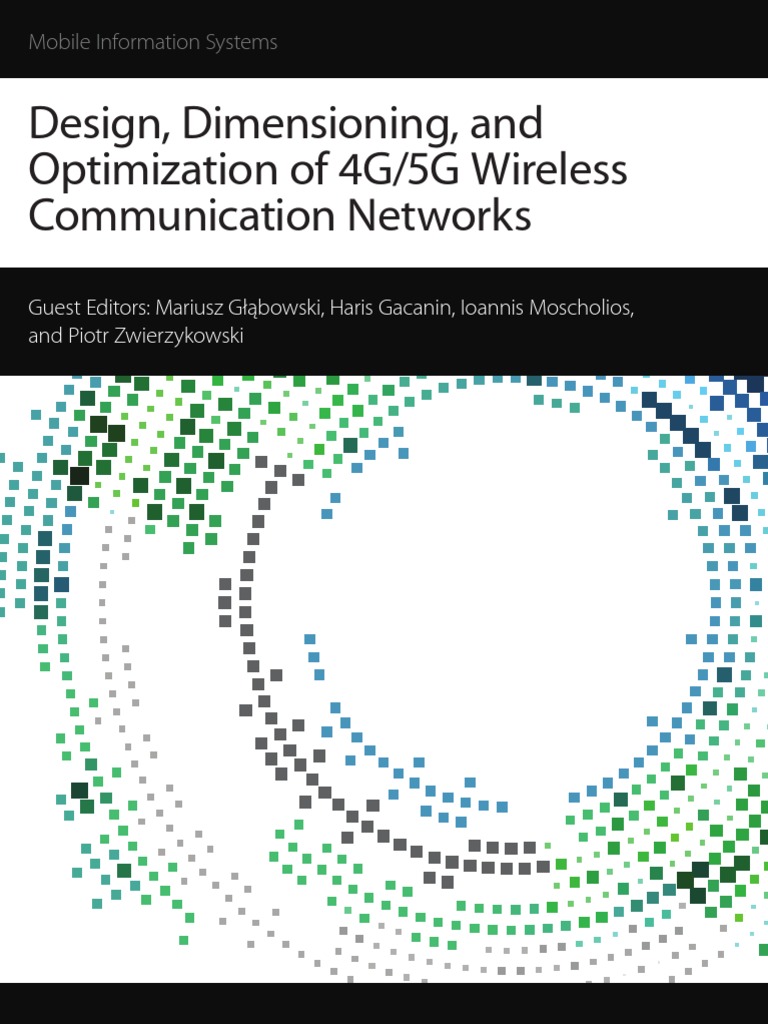 Mobile Information Systems

Design, Dimensioning, and Optimization of 4G/5G Wireless Communication Networks

Guest Editors: Mariusz Głąbowski, Haris Gacanin, Ioannis Moscholios, and Piotr Zwierzykowski